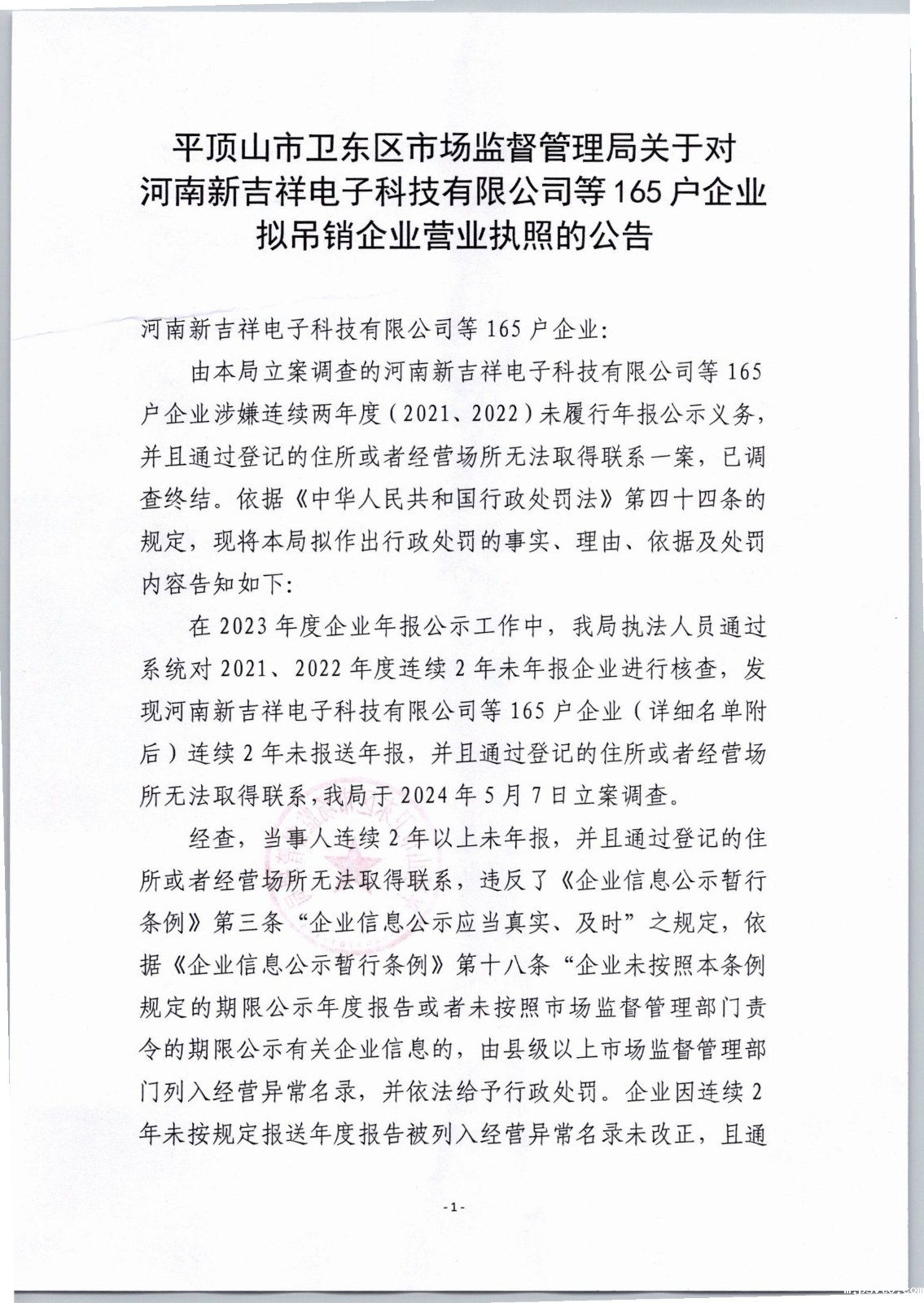 平顶山市卫东区市场监督管理局关于对河南新吉祥电子科技有限公司等165户企业拟吊销企业营业执照的公告

河南新吉祥电子科技有限公司等165户企业:

由本局立案调查的河南新吉祥电子科技有限公司等165户企业涉嫌连续两年度（2021、2022）未履行年报公示义务，并且通过登记的住所或者经营场所无法取得联系一案，已调查终结。依据《中华人民共和国行政处罚法》第四十四条的规定，现将本局拟作出行政处罚的事实、理由、依据及处罚内容告知如下:

在2023年度企业年报公示工作中，我局执法人员通过系统对2021、2022年度连续2年未年报企业进行核查，发现河南新吉祥电子科技有限公司等165户企业（详细名单附后）连续2年未报送年报，并且通过登记的住所或者经营场所无法取得联系，我局于2024年5月7日立案调查。

经查，当事人连续2年以上未年报，并且通过登记的住所或者经营场所无法取得联系，违反了《企业信息公示暂行条例》第三条“企业信息公示应当真实、及时”之规定，依据《企业信息公示暂行条例》第十八条“企业未按照本条例规定的期限公示年度报告或者未按照市场监督管理部门责令的期限公示有关企业信息的，由县级以上市场监督管理部门列入经营异常名录，并依法给予行政处罚。企业因连续2年未按规定报送年度报告被列入经营异常名录未改正，且通

-1-